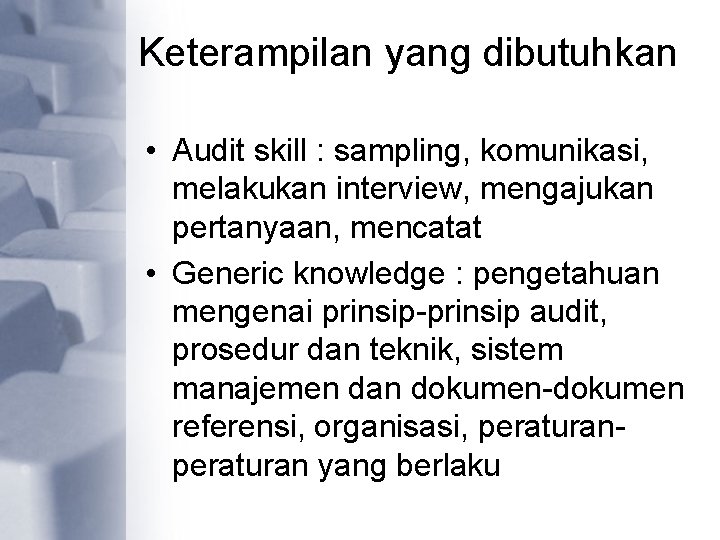 Keterampilan yang dibutuhkan

• Audit skill : sampling, komunikasi, melakukan interview, mengajukan pertanyaan, mencatat
• Generic knowledge : pengetahuan mengenai prinsip-prinsip audit, prosedur dan teknik, sistem manajemen dan dokumen-dokumen referensi, organisasi, peraturan-peraturan yang berlaku